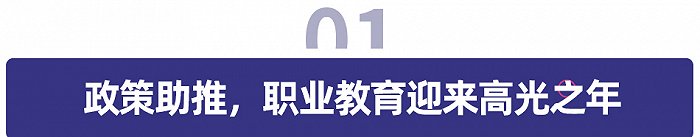 01

政策助推，职业教育迎来高光之年